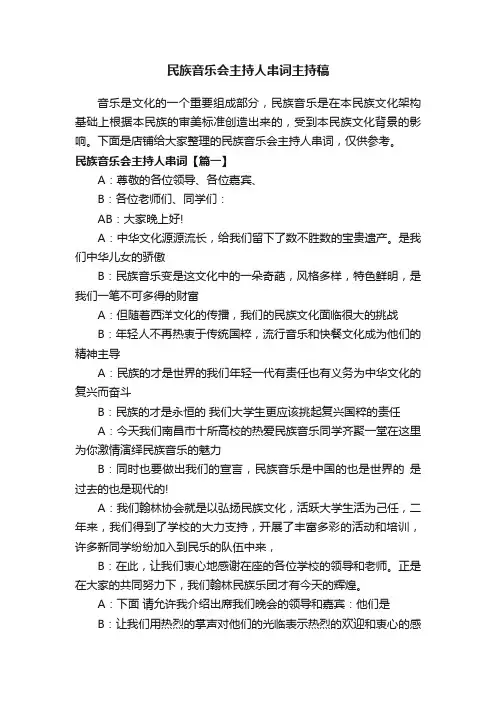 民族音乐会主持人串词主持稿

音乐是文化的一个重要组成部分，民族音乐是在本民族文化架构基础上根据本民族的审美标准创造出来的，受到本民族文化背景的影响。下面是店铺给大家整理的民族音乐会主持人串词，仅供参考。

民族音乐会主持人串词【篇一】

A：尊敬的各位领导、各位嘉宾、

B：各位老师们、同学们：

AB：大家晚上好!

A：中华文化源源流长，给我们留下了数不胜数的宝贵遗产。是我们中华儿女的骄傲

B：民族音乐变是这文化中的一朵奇葩，风格多样，特色鲜明，是我们一笔不可多得的财富

A：但随着西洋文化的传播，我们的民族文化面临很大的挑战

B：年轻人不再热衷于传统国粹，流行音乐和快餐文化成为他们的精神主导

A：民族的才是世界的我们年轻一代有责任也有义务为中华文化的复兴而奋斗

B：民族的才是永恒的 我们大学生更应该挑起复兴国粹的责任

A：今天我们南昌市十所高校的热爱民族音乐同学齐聚一堂在这里为你激情演绎民族音乐的魅力

B：同时也要做出我们的宣言，民族音乐是中国的也是世界的 是过去的也是现代的!

A：我们翰林协会就是以弘扬民族文化，活跃大学生活为己任，二年来，我们得到了学校的大力支持，开展了丰富多彩的活动和培训，许多新同学纷纷加入到民乐的队伍中来，

B：在此，让我们衷心地感谢在座的各位学校的领导和老师。正是在大家的共同努力下，我们翰林民族乐团才有今天的辉煌。

A：下面 请允许我介绍出席我们晚会的领导和嘉宾：他们是

B：让我们用热烈的掌声对他们的光临表示热烈的欢迎和衷心的感